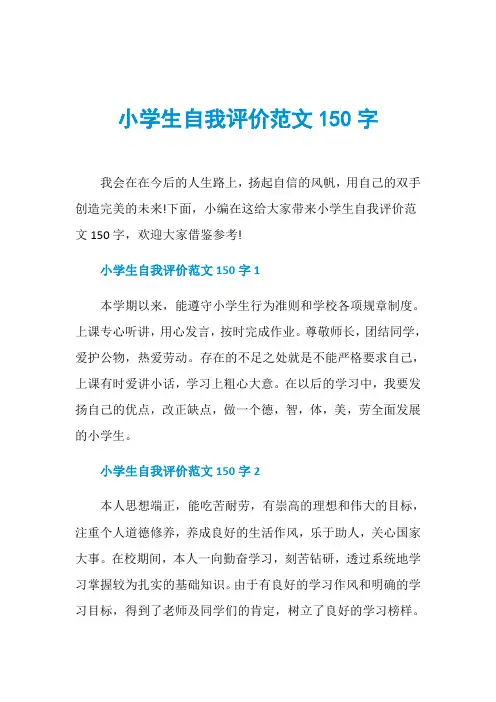 小学生自我评价范文 150 字

我会在在今后的人生路上，扬起自信的风帆，用自己的双手创造完美的未来!下面，小编在这给大家带来小学生自我评价范文 150 字，欢迎大家借鉴参考!

小学生自我评价范文 150 字 1

本学期以来，能遵守小学生行为准则和学校各项规章制度。上课专心听讲，用心发言，按时完成作业。尊敬师长，团结同学，爱护公物，热爱劳动。存在的不足之处就是不能严格要求自己，上课有时爱讲小话，学习上粗心大意。在以后的学习中，我要发扬自己的优点，改正缺点，做一个德，智，体，美，劳全面发展的小学生。

小学生自我评价范文 150 字 2

本人思想端正，能吃苦耐劳，有崇高的理想和伟大的目标，注重个人道德修养，养成良好的生活作风，乐于助人，关心国家大事。在校期间，本人一向勤奋学习，刻苦钻研，透过系统地学习掌握较为扎实的基础知识。由于有良好的学习作风和明确的学习目标，得到了老师及同学们的肯定，树立了良好的学习榜样。